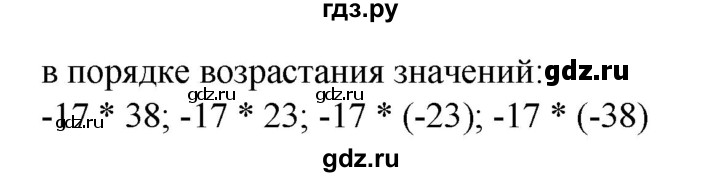 гдз.ру

в порядке возрастания значений: gdz.ru

gdz.ru gdz.ru

-17 * 38; -17 * 23; -17 * (-23); -17 * (-38)

gdz.ru

gdz.ru